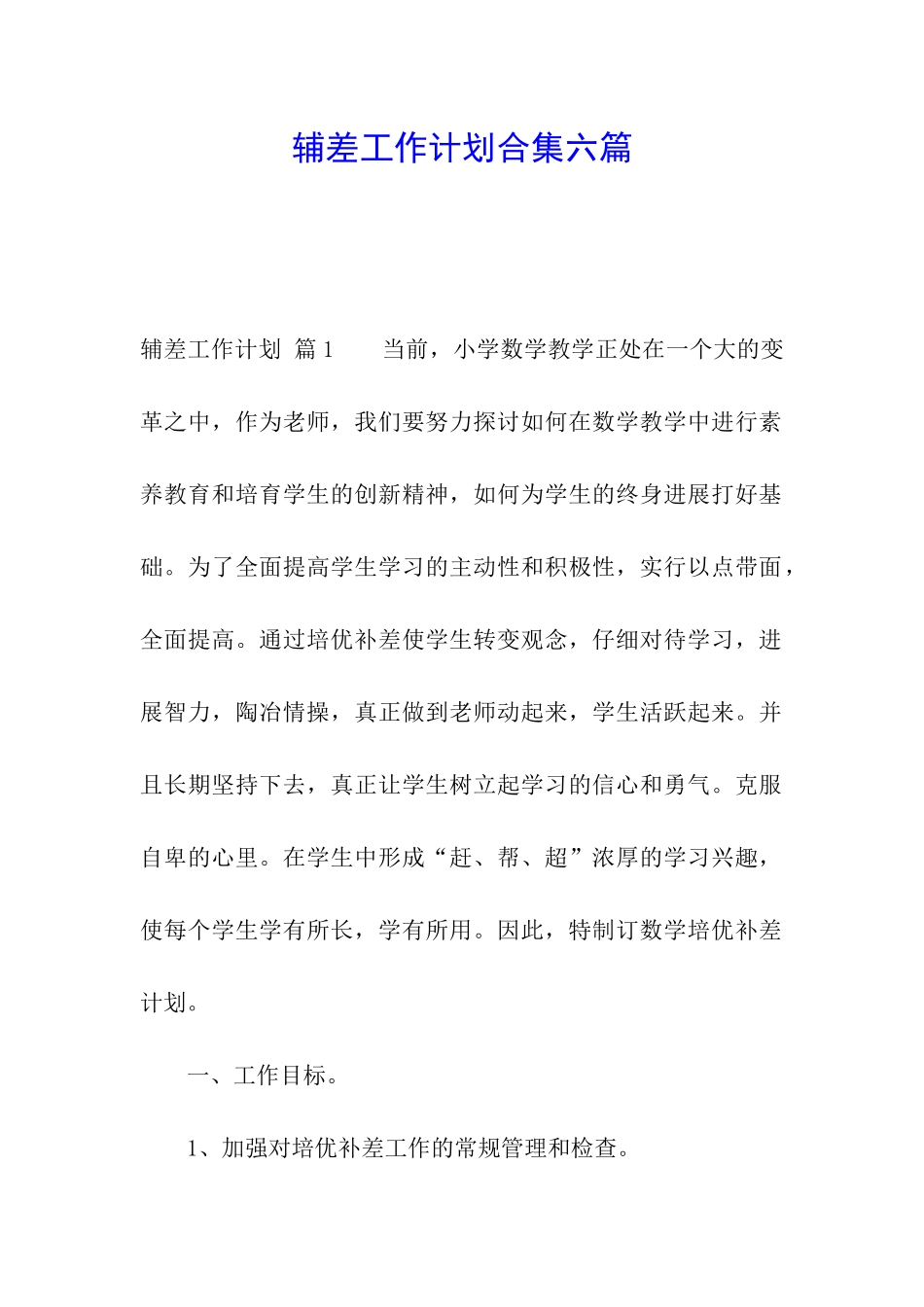 辅差工作计划合集六篇

辅差工作计划 篇1 当前，小学数学教学正处在一个大的变革之中，作为老师，我们要努力探讨如何在数学教学中进行素养教育和培育学生的创新精神，如何为学生的终身进展打好基础。为了全面提高学生学习的主动性和积极性，实行以点带面，全面提高。通过培优补差使学生转变观念，仔细对待学习，进展智力，陶冶情操，真正做到老师动起来，学生活跃起来。并且长期坚持下去，真正让学生树立起学习的信心和勇气。克服自卑的心里。在学生中形成“赶、帮、超”浓厚的学习兴趣，使每个学生学有所长，学有所用。因此，特制订数学培优补差计划。

一、工作目标。

1、加强对培优补差工作的常规管理和检查。